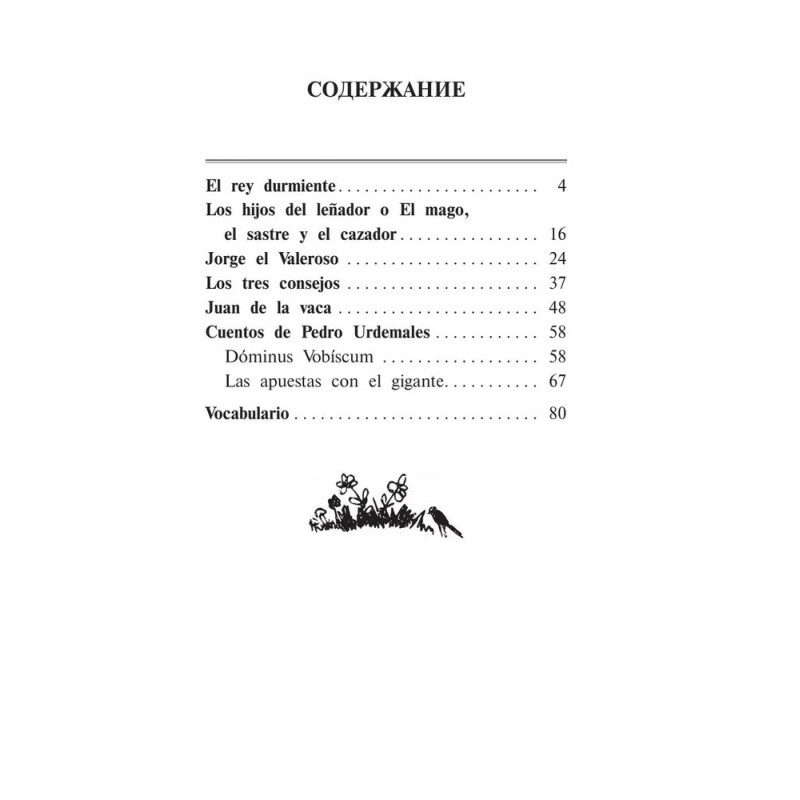 СОДЕРЖАНИЕ

El rey durmiente 4
Los hijos del leñador o El mago, el sastre y el cazador 16
Jorge el Valeroso 24
Los tres consejos 37
Juan de la vaca 48
Cuentos de Pedro Urdemales 58
Dóminus Vobíscum 58
Las apuestas con el gigante 67
Vocabulario 80